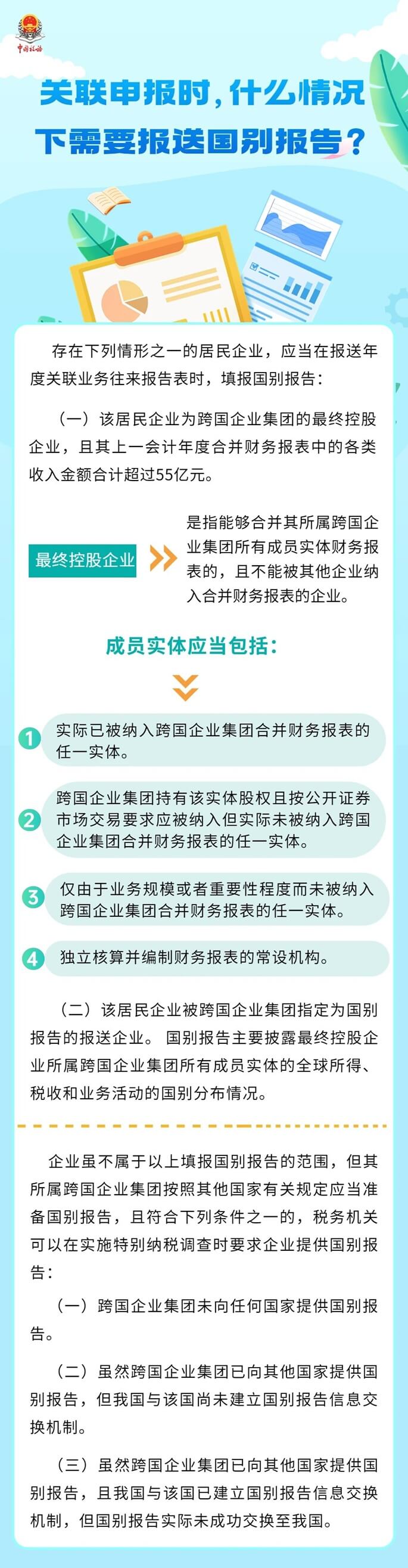 中国税务

关联申报时，什么情况下需要报送国别报告？

存在下列情形之一的居民企业，应当在报送年度关联业务往来报告表时，填报国别报告：

（一）该居民企业为跨国企业集团的最终控股企业，且其上一会计年度合并财务报表中的各类收入金额合计超过55亿元。

最终控股企业

是指能够合并其所属跨国企业集团所有成员实体财务报表的，且不能被其他企业纳入合并财务报表的企业。

成员实体应当包括：

1 实际已被纳入跨国企业集团合并财务报表的任一实体。

2 跨国企业集团持有该实体股权且按公开证券市场交易要求应被纳入但实际未被纳入跨国企业集团合并财务报表的任一实体。

3 仅由于业务规模或者重要性程度而未被纳入跨国企业集团合并财务报表的任一实体。

4 独立核算并编制财务报表的常设机构。

（二）该居民企业被跨国企业集团指定为国别报告的报送企业。 国别报告主要披露最终控股企业所属跨国企业集团所有成员实体的全球所得、税收和业务活动的国别分布情况。

企业虽不属于以上填报国别报告的范围，但其所属跨国企业集团按照其他国家有关规定应当准备国别报告，且符合下列条件之一的，税务机关可以在实施特别纳税调查时要求企业提供国别报告：

（一）跨国企业集团未向任何国家提供国别报告。

（二）虽然跨国企业集团已向其他国家提供国别报告，但我国与该国尚未建立国别报告信息交换机制。

（三）虽然跨国企业集团已向其他国家提供国别报告，且我国与该国已建立国别报告信息交换机制，但国别报告实际未成功交换至我国。